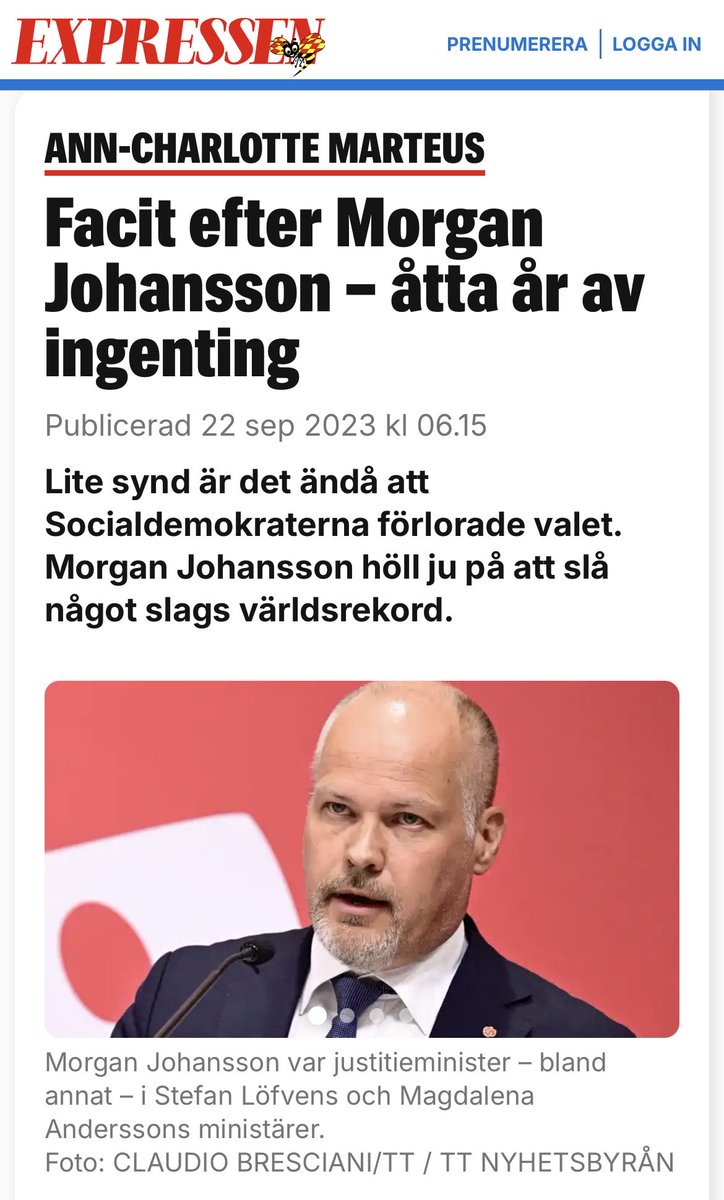 EXPRESSEN

PRENUMERERA | LOGGA IN

ANN-CHARLOTTE MARTEUS

Facit efter Morgan Johansson – åtta år av ingenting

Publicerad 22 sep 2023 kl 06.15

Lite synd är det ändå att Socialdemokraterna förlorade valet. Morgan Johansson höll ju på att slå något slags världsrekord.

Morgan Johansson var justitieminister – bland annat – i Stefan Löfvens och Magdalena Anderssons ministärer.
Foto: CLAUDIO BRESCIANI/TT / TT NYHETSBYRÅN